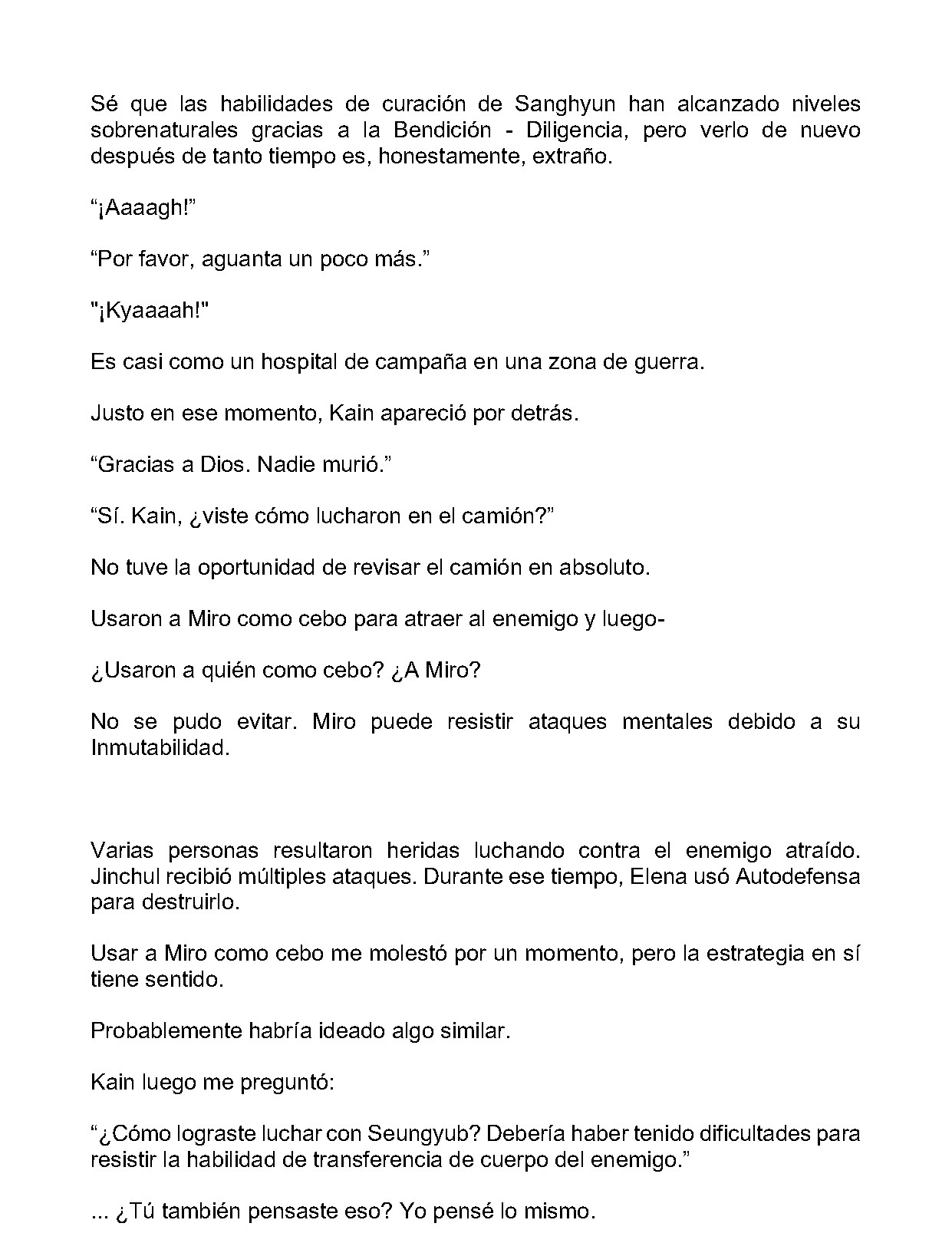 Sé que las habilidades de curación de Sanghyun han alcanzado niveles sobrenaturales gracias a la Bendición - Diligencia, pero verlo de nuevo después de tanto tiempo es, honestamente, extraño.

“¡Aaaagh!”

“Por favor, aguanta un poco más.”

"¡Kyaaaah!"

Es casi como un hospital de campaña en una zona de guerra.

Justo en ese momento, Kain apareció por detrás.

“Gracias a Dios. Nadie murió.”

“Sí. Kain, ¿viste cómo lucharon en el camión?”

No tuve la oportunidad de revisar el camión en absoluto.

Usaron a Miro como cebo para atraer al enemigo y luego-

¿Usaron a quién como cebo? ¿A Miro?

No se pudo evitar. Miro puede resistir ataques mentales debido a su Inmutabilidad.

Varias personas resultaron heridas luchando contra el enemigo atraído. Jinchul recibió múltiples ataques. Durante ese tiempo, Elena usó Autodefensa para destruirlo.

Usar a Miro como cebo me molestó por un momento, pero la estrategia en sí tiene sentido.

Probablemente habría ideado algo similar.

Kain luego me preguntó:

“¿Cómo lograste luchar con Seungyub? Debería haber tenido dificultades para resistir la habilidad de transferencia de cuerpo del enemigo.”

... ¿Tú también pensaste eso? Yo pensé lo mismo.